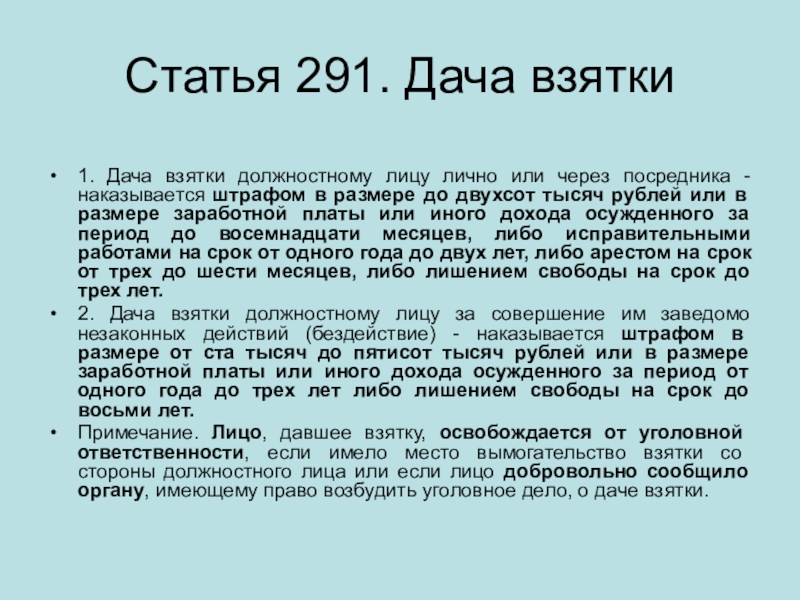 Статья 291. Дача взятки

• 1. Дача взятки должностному лицу лично или через посредника - наказывается штрафом в размере до двухсот тысяч рублей или в размере заработной платы или иного дохода осужденного за период до восемнадцати месяцев, либо исправительными работами на срок от одного года до двух лет, либо арестом на срок от трех до шести месяцев, либо лишением свободы на срок до трех лет.
• 2. Дача взятки должностному лицу за совершение им заведомо незаконных действий (бездействие) - наказывается штрафом в размере от ста тысяч до пятисот тысяч рублей или в размере заработной платы или иного дохода осужденного за период от одного года до трех лет либо лишением свободы на срок до восьми лет.
• Примечание. Лицо, давшее взятку, освобождается от уголовной ответственности, если имело место вымогательство взятки со стороны должностного лица или если лицо добровольно сообщило органу, имеющему право возбудить уголовное дело, о даче взятки.